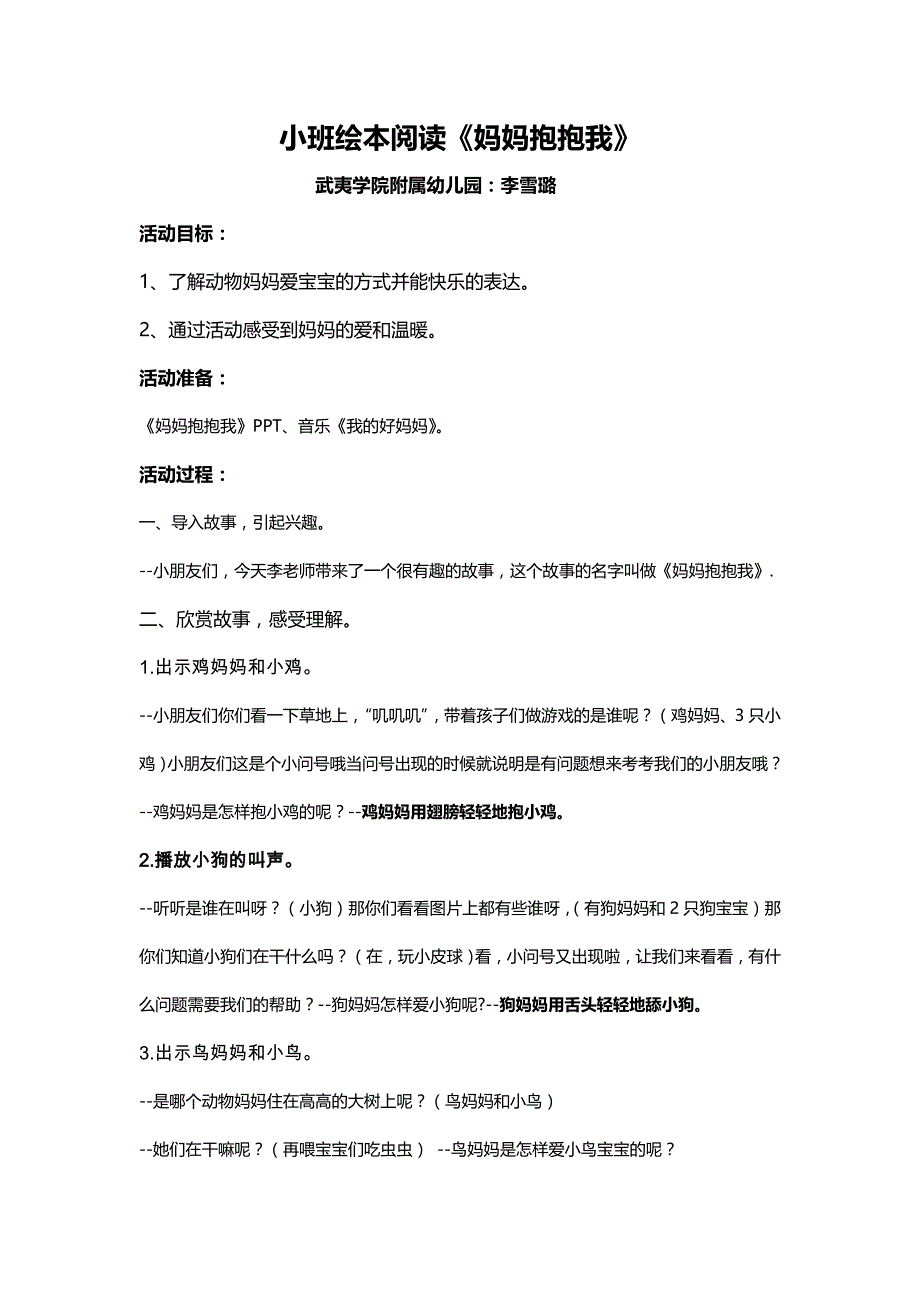 小班绘本阅读《妈妈抱抱我》

武夷学院附属幼儿园：李雪璐

活动目标：

1、了解动物妈妈爱宝宝的方式并能快乐的表达。

2、通过活动感受到妈妈的爱和温暖。

活动准备：

《妈妈抱抱我》PPT、音乐《我的好妈妈》。

活动过程：

一、导入故事，引起兴趣。

--小朋友们，今天李老师带来了一个很有趣的故事，这个故事的名字叫做《妈妈抱抱我》.

二、欣赏故事，感受理解。

1.出示鸡妈妈和小鸡。

--小朋友们你们看一下草地上，“叽叽叽”，带着孩子们做游戏的是谁呢？（鸡妈妈、3只小鸡）小朋友们这是个小问号哦当问号出现的时候就说明是有问题想来考考我们的小朋友哦？

--鸡妈妈是怎样抱小鸡的呢？--鸡妈妈用翅膀轻轻地抱小鸡。

2.播放小狗的叫声。

--听听是谁在叫呀？（小狗）那你们看看图片上都有些谁呀，(有狗妈妈和2只狗宝宝）那你们知道小狗们在干什么吗？（在，玩小皮球）看，小问号又出现啦，让我们来看看，有什么问题需要我们的帮助？--狗妈妈怎样爱小狗呢?--狗妈妈用舌头轻轻地舔小狗。

3.出示鸟妈妈和小鸟。

--是哪个动物妈妈住在高高的大树上呢？（鸟妈妈和小鸟）

--她们在干嘛呢？（再喂宝宝们吃虫虫） --鸟妈妈是怎样爱小鸟宝宝的呢？